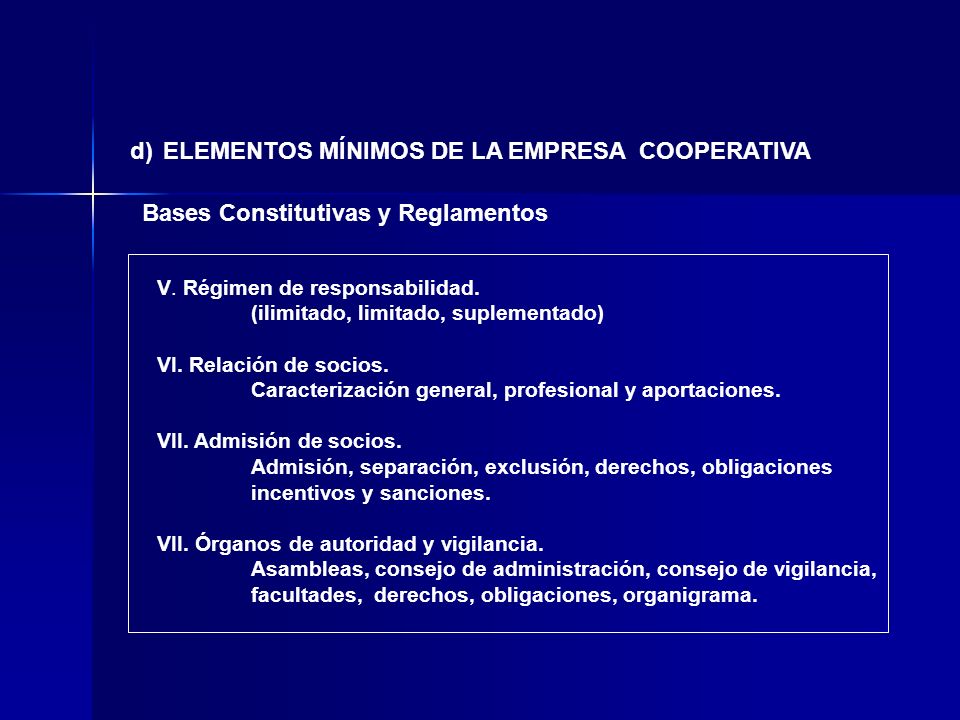 d) ELEMENTOS MÍNIMOS DE LA EMPRESA COOPERATIVA

Bases Constitutivas y Reglamentos

V. Régimen de responsabilidad.
(ilimitado, limitado, suplementado)

VI. Relación de socios.
Caracterización general, profesional y aportaciones.

VII. Admisión de socios.
Admisión, separación, exclusión, derechos, obligaciones incentivos y sanciones.

VII. Órganos de autoridad y vigilancia.
Asambleas, consejo de administración, consejo de vigilancia, facultades, derechos, obligaciones, organigrama.